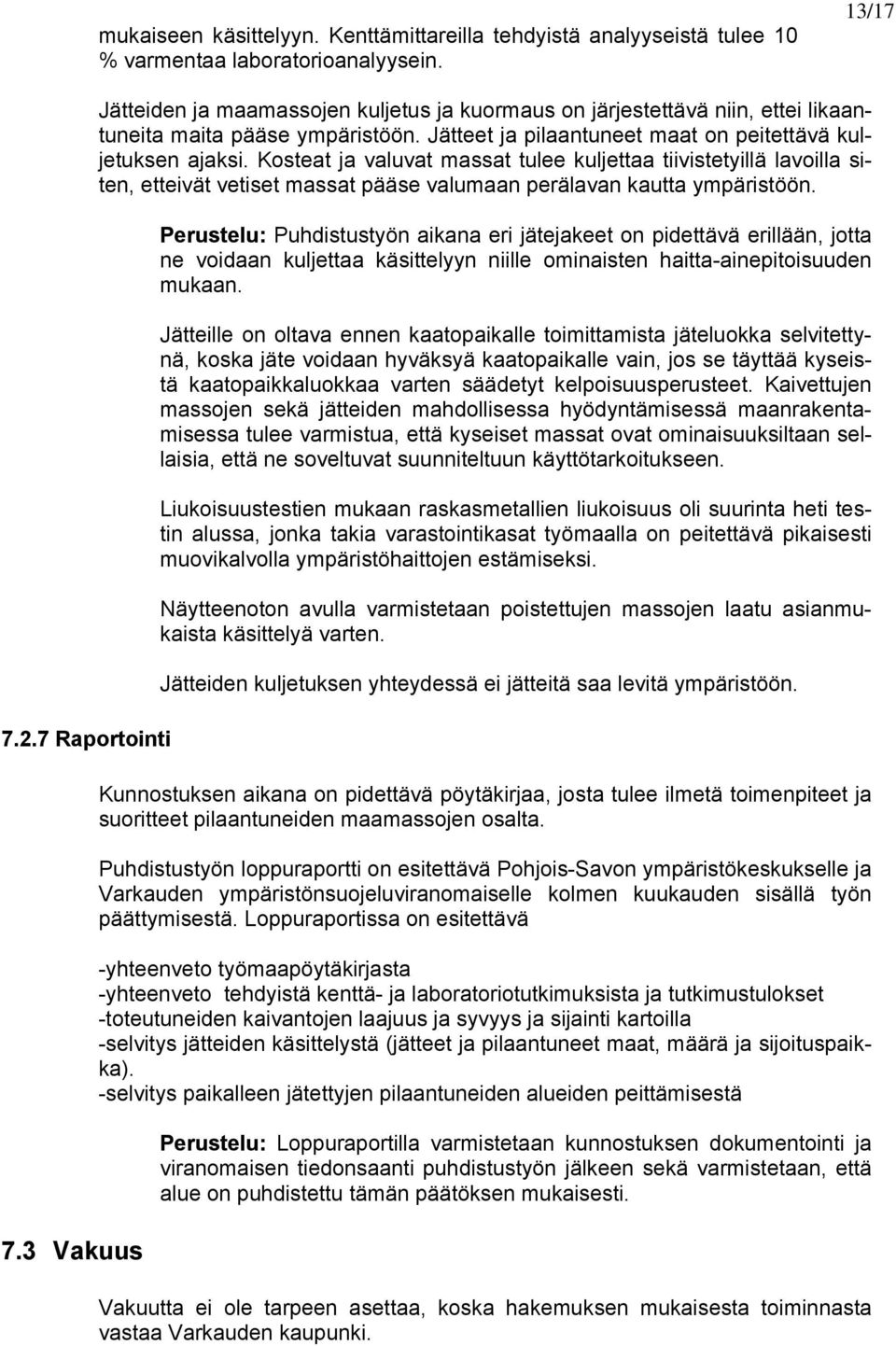 13/17

mukaiseen käsittelyyn. Kenttämittareilla tehdyistä analyyseistä tulee 10 % varmentaa laboratorioanalyysein.

Jätteiden ja maamassojen kuljetus ja kuormaus on järjestettävä niin, ettei likaantuneita maita pääse ympäristöön. Jätteet ja pilaantuneet maat on peitettävä kuljetuksen ajaksi. Kosteat ja valuvat massat tulee kuljettaa tiivistetyillä lavoilla siten, etteivät vetiset massat pääse valumaan perälavan kautta ympäristöön.

Perustelu: Puhdistustyön aikana eri jätejakeet on pidettävä erillään, jotta ne voidaan kuljettaa käsittelyyn niille ominaisten haitta-ainepitoisuuden mukaan.

Jätteille on oltava ennen kaatopaikalle toimittamista jäteluokka selvitettynä, koska jäte voidaan hyväksyä kaatopaikalle vain, jos se täyttää kyseistä kaatopaikkaluokkaa varten säädetyt kelpoisuusperusteet. Kaivettujen massojen sekä jätteiden mahdollisessa hyödyntämisessä maanrakentamisessa tulee varmistua, että kyseiset massat ovat ominaisuuksiltaan sellaisia, että ne soveltuvat suunniteltuun käyttötarkoitukseen.

Liukoisuustestien mukaan raskasmetallien liukoisuus oli suurinta heti testin alussa, jonka takia varastointikasat työmaalla on peitettävä pikaisesti muovikalvolla ympäristöhaittojen estämiseksi.

Näytteenoton avulla varmistetaan poistettujen massojen laatu asianmukaista käsittelyä varten.

Jätteiden kuljetuksen yhteydessä ei jätteitä saa levitä ympäristöön.

7.2.7 Raportointi

Kunnostuksen aikana on pidettävä pöytäkirjaa, josta tulee ilmetä toimenpiteet ja suoritteet pilaantuneiden maamassojen osalta.

Puhdistustyön loppuraportti on esitettävä Pohjois-Savon ympäristökeskukselle ja Varkauden ympäristönsuojeluviranomaiselle kolmen kuukauden sisällä työn päättymisestä. Loppuraportissa on esitettävä

-yhteenveto työmaapöytäkirjasta
-yhteenveto tehdyistä kenttä- ja laboratoriotutkimuksista ja tutkimustulokset
-toteutuneiden kaivantojen laajuus ja syvyys ja sijainti kartoilla
-selvitys jätteiden käsittelystä (jätteet ja pilaantuneet maat, määrä ja sijoituspaikka).
-selvitys paikalleen jätettyjen pilaantuneiden alueiden peittämisestä

Perustelu: Loppuraportilla varmistetaan kunnostuksen dokumentointi ja viranomaisen tiedonsaanti puhdistustyön jälkeen sekä varmistetaan, että alue on puhdistettu tämän päätöksen mukaisesti.

7.3 Vakuus

Vakuutta ei ole tarpeen asettaa, koska hakemuksen mukaisesta toiminnasta vastaa Varkauden kaupunki.